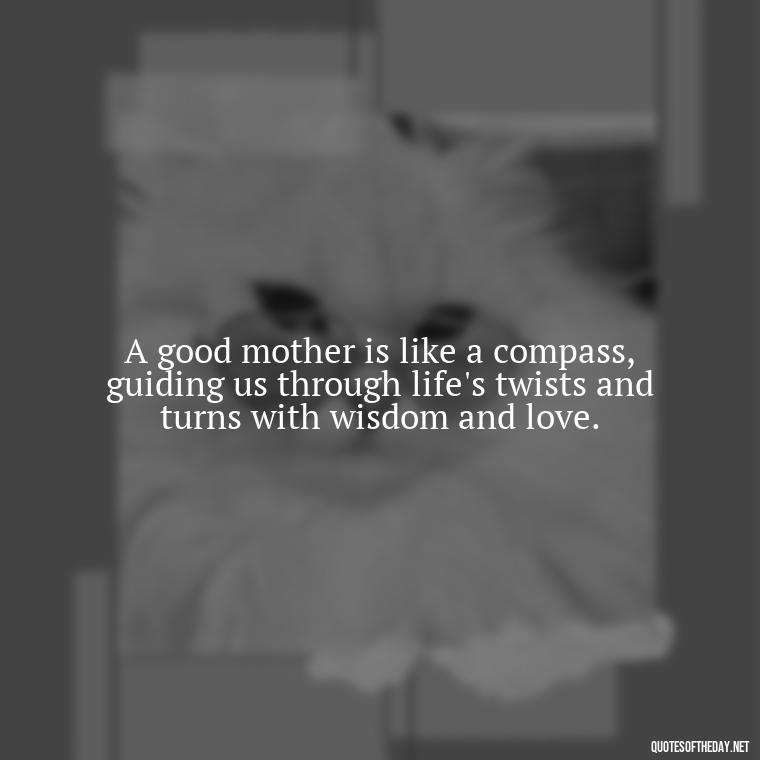 A good mother is like a compass, guiding us through life's twists and turns with wisdom and love.

QUOTESOFTHEDAY.NET